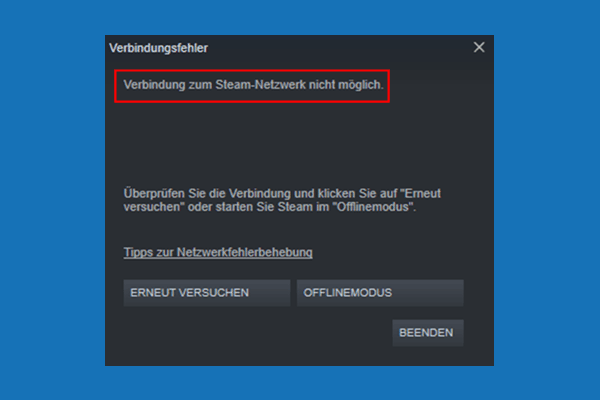 Verbindungsfehler

Verbindung zum Steam-Netzwerk nicht möglich.

Überprüfen Sie die Verbindung und klicken Sie auf "Erneut versuchen" oder starten Sie Steam im "Offlinemodus".

Tipps zur Netzwerkfehlerbehebung

ERNEUT VERSUCHEN

OFFLINEMODUS

BEENDEN